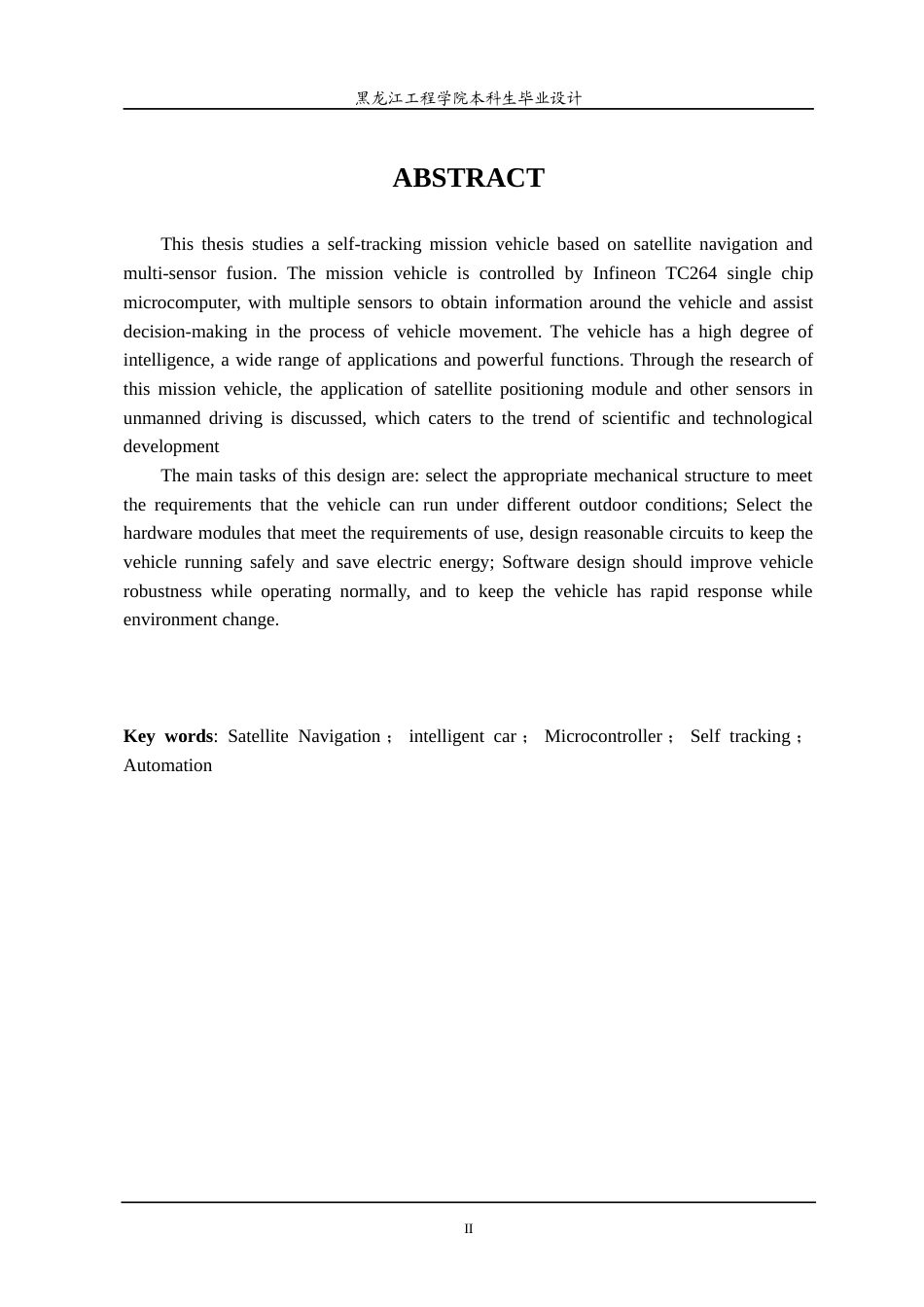 黑龙江工程学院本科生毕业设计

ABSTRACT

This thesis studies a self-tracking mission vehicle based on satellite navigation and multi-sensor fusion. The mission vehicle is controlled by Infineon TC264 single chip microcomputer, with multiple sensors to obtain information around the vehicle and assist decision-making in the process of vehicle movement. The vehicle has a high degree of intelligence, a wide range of applications and powerful functions. Through the research of this mission vehicle, the application of satellite positioning module and other sensors in unmanned driving is discussed, which caters to the trend of scientific and technological development

The main tasks of this design are: select the appropriate mechanical structure to meet the requirements that the vehicle can run under different outdoor conditions; Select the hardware modules that meet the requirements of use, design reasonable circuits to keep the vehicle running safely and save electric energy; Software design should improve vehicle robustness while operating normally, and to keep the vehicle has rapid response while environment change.

Key words: Satellite Navigation； intelligent car； Microcontroller； Self tracking； Automation

II